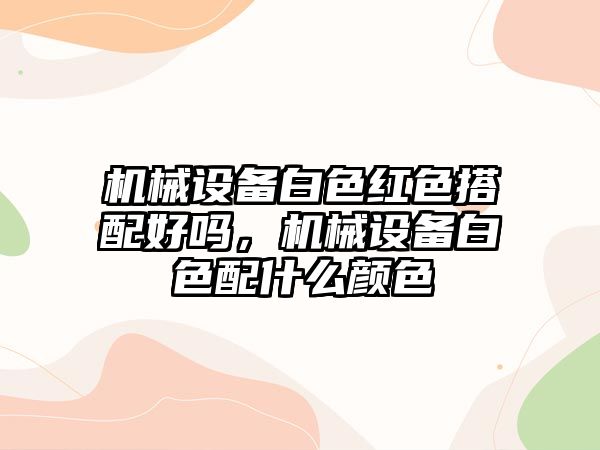 机械设备白色红色搭配好吗，机械设备白色配什么颜色